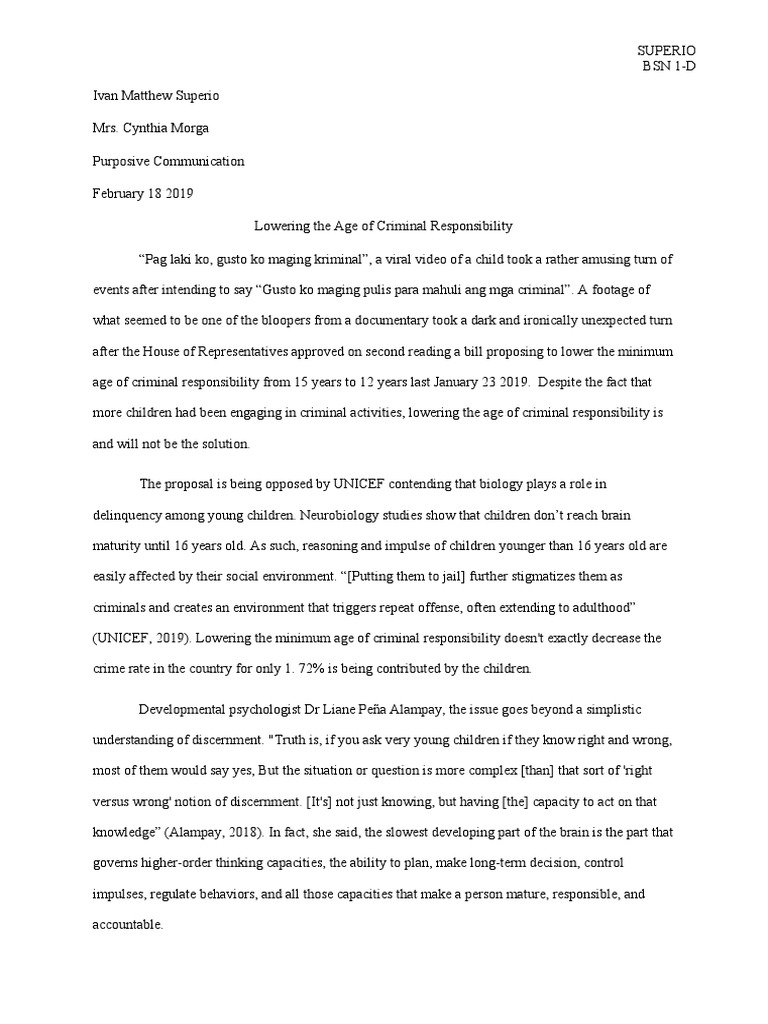 SUPERIO
BSN 1-D

Ivan Matthew Superio

Mrs. Cynthia Morga

Purposive Communication

February 18 2019

Lowering the Age of Criminal Responsibility

“Pag laki ko, gusto ko maging kriminal”, a viral video of a child took a rather amusing turn of events after intending to say “Gusto ko maging pulis para mahuli ang mga criminal”. A footage of what seemed to be one of the bloopers from a documentary took a dark and ironically unexpected turn after the House of Representatives approved on second reading a bill proposing to lower the minimum age of criminal responsibility from 15 years to 12 years last January 23 2019. Despite the fact that more children had been engaging in criminal activities, lowering the age of criminal responsibility is and will not be the solution.

The proposal is being opposed by UNICEF contending that biology plays a role in delinquency among young children. Neurobiology studies show that children don’t reach brain maturity until 16 years old. As such, reasoning and impulse of children younger than 16 years old are easily affected by their social environment. “[Putting them to jail] further stigmatizes them as criminals and creates an environment that triggers repeat offense, often extending to adulthood” (UNICEF, 2019). Lowering the minimum age of criminal responsibility doesn't exactly decrease the crime rate in the country for only 1. 72% is being contributed by the children.

Developmental psychologist Dr Liane Peña Alampay, the issue goes beyond a simplistic understanding of discernment. "Truth is, if you ask very young children if they know right and wrong, most of them would say yes, But the situation or question is more complex [than] that sort of 'right versus wrong' notion of discernment. [It's] not just knowing, but having [the] capacity to act on that knowledge” (Alampay, 2018). In fact, she said, the slowest developing part of the brain is the part that governs higher-order thinking capacities, the ability to plan, make long-term decision, control impulses, regulate behaviors, and all those capacities that make a person mature, responsible, and accountable.